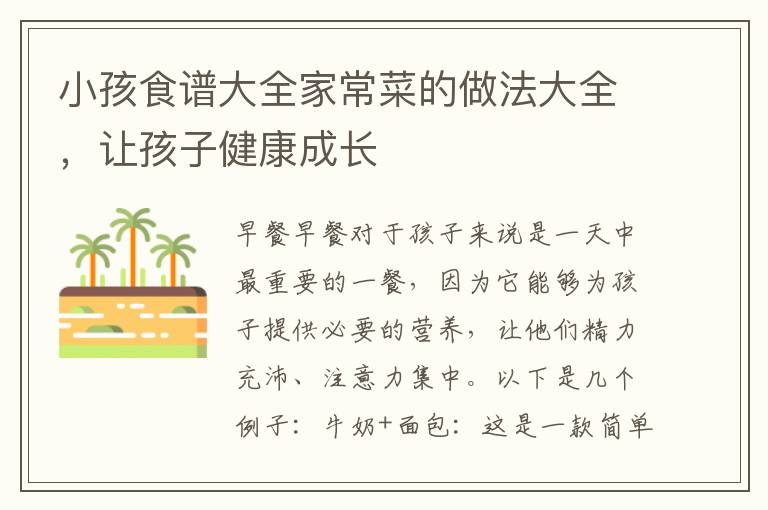 小孩食谱大全家常菜的做法大全，让孩子健康成长

早餐早餐对于孩子来说是一天中最重要的一餐，因为它能够为孩子提供必要的营养，让他们精力充沛、注意力集中。以下是几个例子：牛奶+面包：这是一款简单